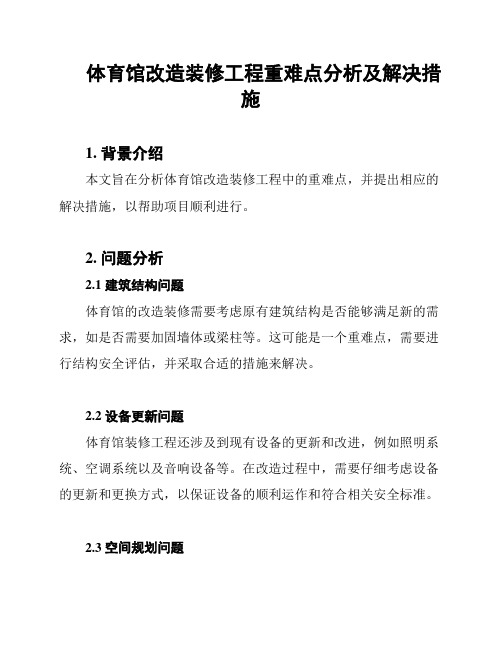 体育馆改造装修工程重难点分析及解决措施

1. 背景介绍

本文旨在分析体育馆改造装修工程中的重难点，并提出相应的解决措施，以帮助项目顺利进行。

2. 问题分析

2.1 建筑结构问题

体育馆的改造装修需要考虑原有建筑结构是否能够满足新的需求，如是否需要加固墙体或梁柱等。这可能是一个重难点，需要进行结构安全评估，并采取合适的措施来解决。

2.2 设备更新问题

体育馆装修工程还涉及到现有设备的更新和改进，例如照明系统、空调系统以及音响设备等。在改造过程中，需要仔细考虑设备的更新和更换方式，以保证设备的顺利运作和符合相关安全标准。

2.3 空间规划问题